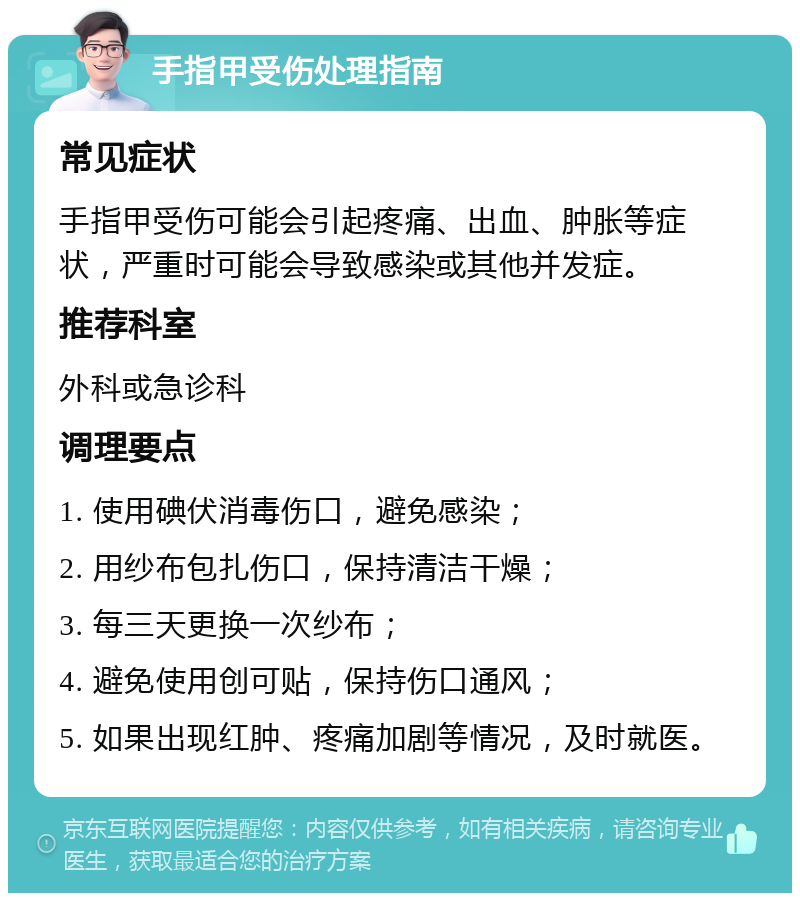 手指甲受伤处理指南

常见症状

手指甲受伤可能会引起疼痛、出血、肿胀等症状，严重时可能会导致感染或其他并发症。

推荐科室

外科或急诊科

调理要点

1. 使用碘伏消毒伤口，避免感染；

2. 用纱布包扎伤口，保持清洁干燥；

3. 每三天更换一次纱布；

4. 避免使用创可贴，保持伤口通风；

5. 如果出现红肿、疼痛加剧等情况，及时就医。

京东互联网医院提醒您：内容仅供参考，如有相关疾病，请咨询专业医生，获取最适合您的治疗方案